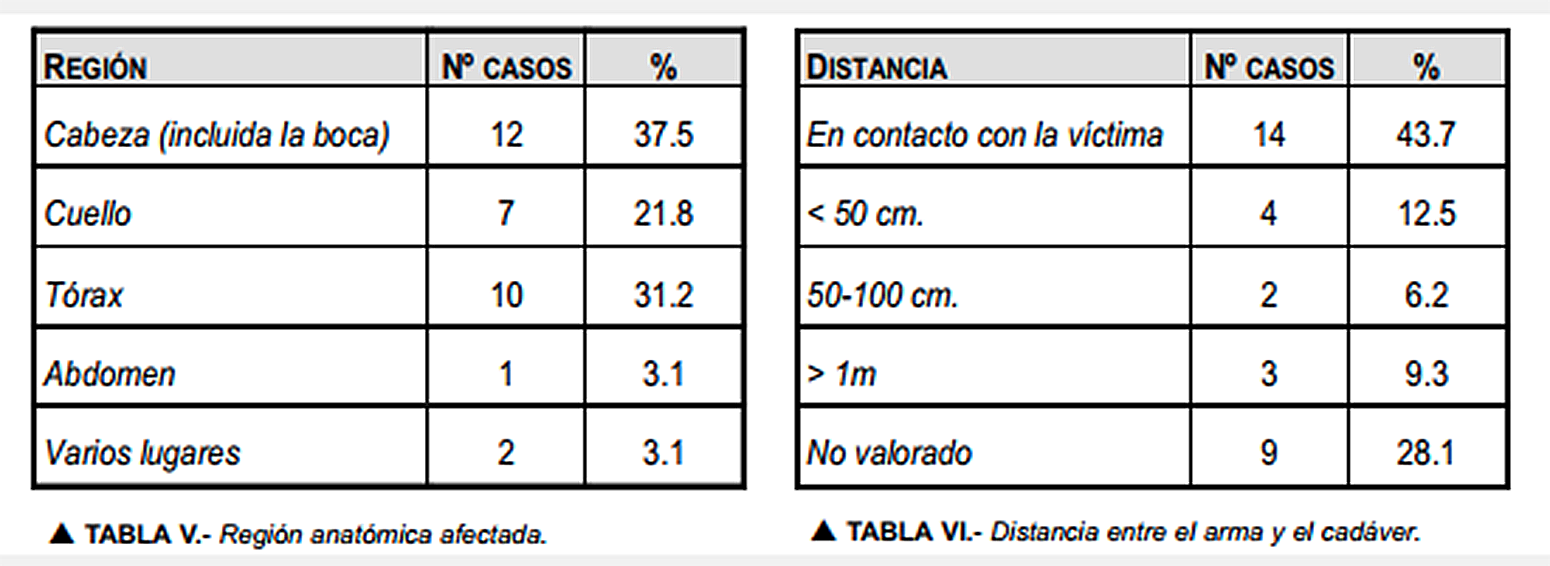 | REGIÓN | Nº CASOS | % |
|---|---|---|
| Cabeza (incluida la boca) | 12 | 37.5 |
| Cuello | 7 | 21.8 |
| Tórax | 10 | 31.2 |
| Abdomen | 1 | 3.1 |
| Varios lugares | 2 | 3.1 |

▲ TABLA V.- Región anatómica afectada.

| DISTANCIA | Nº CASOS | % |
|---|---|---|
| En contacto con la víctima | 14 | 43.7 |
| < 50 cm. | 4 | 12.5 |
| 50-100 cm. | 2 | 6.2 |
| > 1m | 3 | 9.3 |
| No valorado | 9 | 28.1 |

▲ TABLA VI.- Distancia entre el arma y el cadáver.